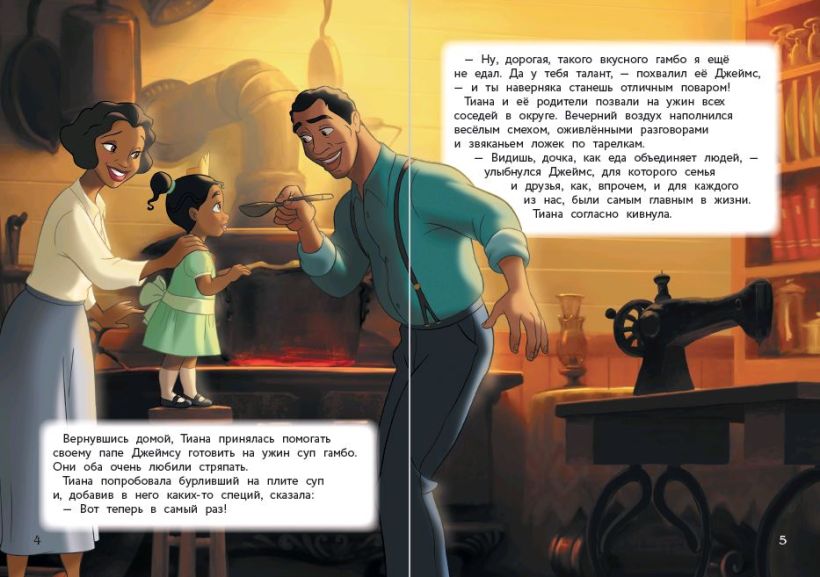 Вернувшись домой, Тиана принялась помогать своему папе Джеймсу готовить на ужин суп гамбо. Они оба очень любили стряпать.
Тиана попробовала бурливший на плите суп и, добавив в него каких-то специй, сказала:
— Вот теперь в самый раз!

4

— Ну, дорогая, такого вкусного гамбо я ещё не едал. Да у тебя талант, — похвалил её Джеймс, — и ты наверняка станешь отличным поваром!
Тиана и её родители позвали на ужин всех соседей в округе. Вечерний воздух наполнился весёлым смехом, оживлёнными разговорами и звяканьем ложек по тарелкам.
— Видишь, дочка, как еда объединяет людей, — улыбнулся Джеймс, для которого семья и друзья, как, впрочем, и для каждого из нас, были самым главным в жизни.
Тиана согласно кивнула.

5